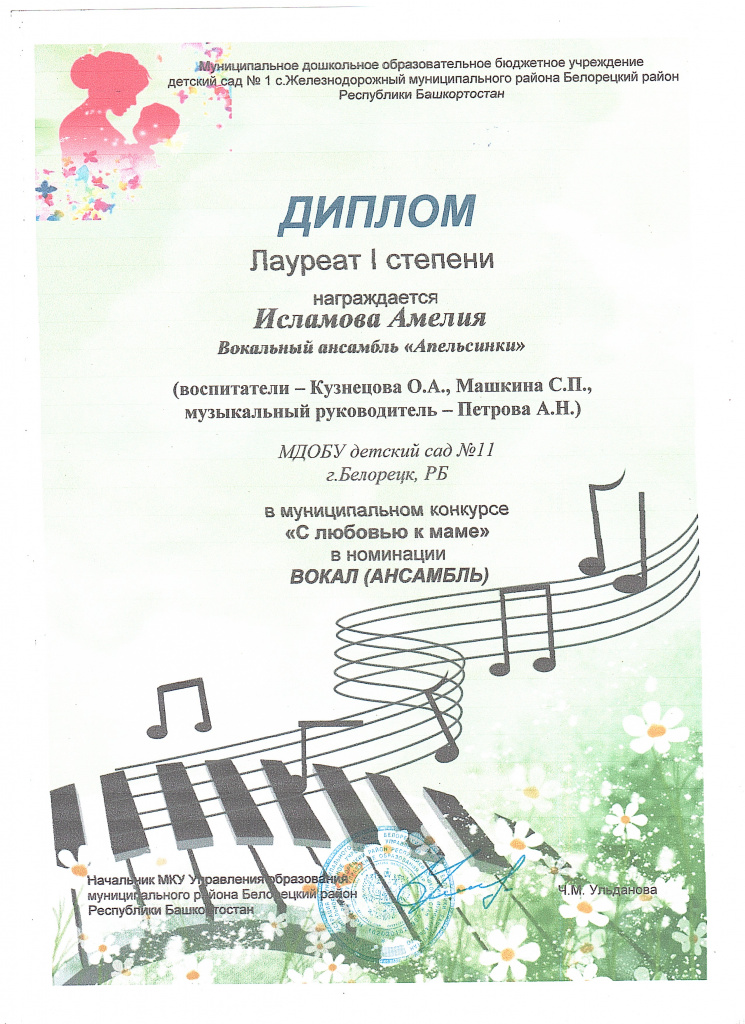 Муниципальное дошкольное образовательное бюджетное учреждение детский сад № 1 с.Железнодорожный муниципального района Белорецкий район Республики Башкортостан

ДИПЛОМ

Лауреат I степени

награждается

Исламова Амелия

Вокальный ансамбль «Апельсинки»

(воспитатели – Кузнецова О.А., Машкина С.П., музыкальный руководитель – Петрова А.Н.)

МДОБУ детский сад №11
г.Белорецк, РБ

в муниципальном конкурсе
«С любовью к маме»
в номинации
ВОКАЛ (АНСАМБЛЬ)

Начальник МКУ Управления образования муниципального района Белорецкий район Республики Башкортостан

Ч.М. Ульданова